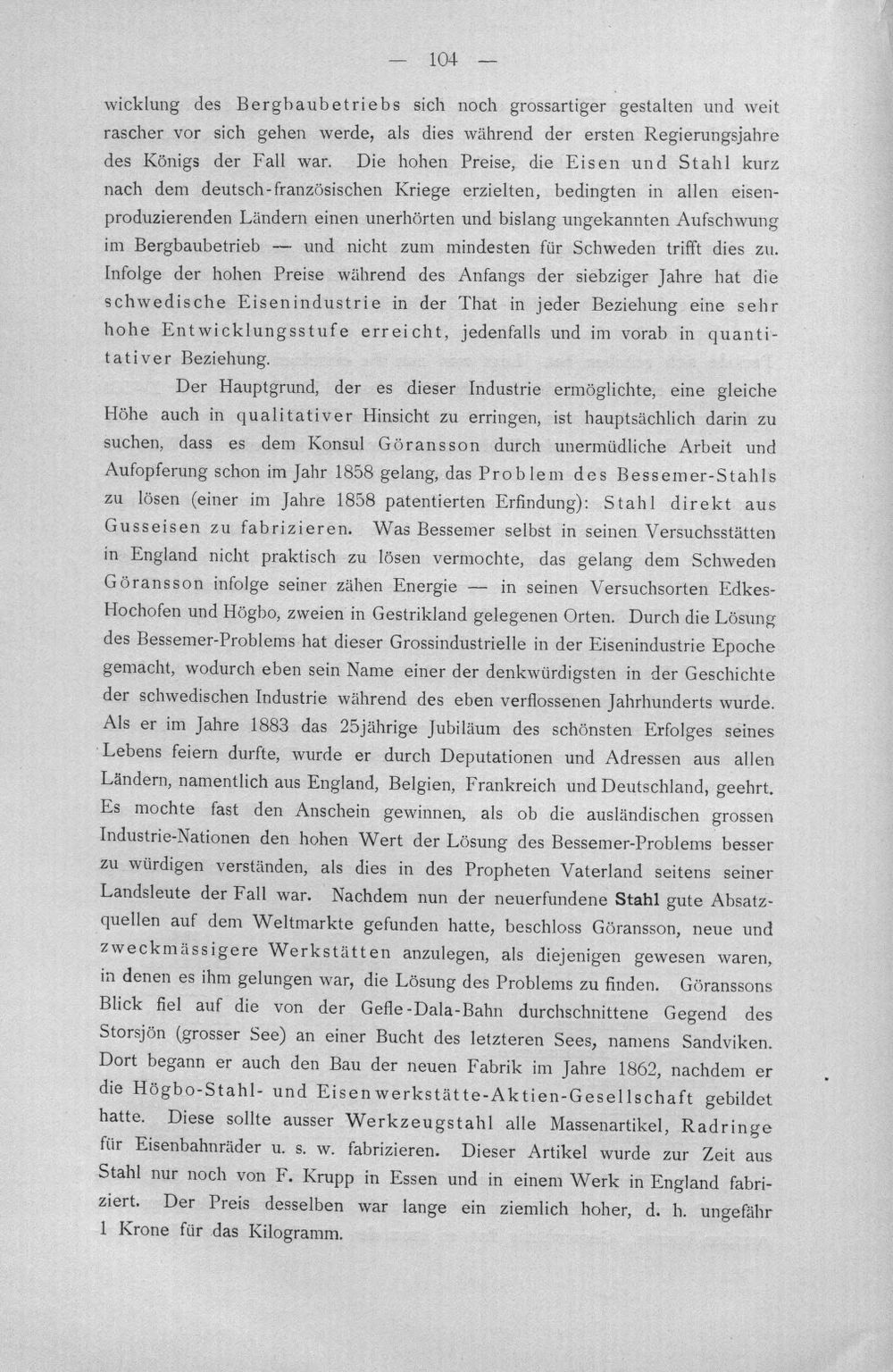 — 104 —

wicklung des Bergbaubetriebs sich noch grossartiger gestalten und weit rascher vor sich gehen werde, als dies während der ersten Regierungsjahre des Königs der Fall war. Die hohen Preise, die Eisen und Stahl kurz nach dem deutsch-französischen Kriege erzielten, bedingten in allen eisenproduzierenden Ländern einen unerhörten und bislang ungekannten Aufschwung im Bergbaubetrieb — und nicht zum mindesten für Schweden trifft dies zu. Infolge der hohen Preise während des Anfangs der siebziger Jahre hat die schwedische Eisenindustrie in der That in jeder Beziehung eine sehr hohe Entwicklungsstufe erreicht, jedenfalls und im vorab in quantitativer Beziehung.

Der Hauptgrund, der es dieser Industrie ermöglichte, eine gleiche Höhe auch in qualitativer Hinsicht zu erringen, ist hauptsächlich darin zu suchen, dass es dem Konsul Göransson durch unermüdliche Arbeit und Aufopferung schon im Jahr 1858 gelang, das Problem des Bessemer-Stahls zu lösen (einer im Jahre 1858 patentierten Erfindung): Stahl direkt aus Gusseisen zu fabrizieren. Was Bessemer selbst in seinen Versuchsstätten in England nicht praktisch zu lösen vermochte, das gelang dem Schweden Göransson infolge seiner zähen Energie — in seinen Versuchsorten Edkes-Hochofen und Högbo, zweien in Gestrikland gelegenen Orten. Durch die Lösung des Bessemer-Problems hat dieser Grossindustrielle in der Eisenindustrie Epoche gemacht, wodurch eben sein Name einer der denkwürdigsten in der Geschichte der schwedischen Industrie während des eben verflossenen Jahrhunderts wurde. Als er im Jahre 1883 das 25jährige Jubiläum des schönsten Erfolges seines Lebens feiern durfte, wurde er durch Deputationen und Adressen aus allen Ländern, namentlich aus England, Belgien, Frankreich und Deutschland, geehrt. Es mochte fast den Anschein gewinnen, als ob die ausländischen grossen Industrie-Nationen den hohen Wert der Lösung des Bessemer-Problems besser zu würdigen verständen, als dies in des Propheten Vaterland seitens seiner Landsleute der Fall war. Nachdem nun der neuerfundene Stahl gute Absatzquellen auf dem Weltmarkte gefunden hatte, beschloss Göransson, neue und zweckmässigere Werkstätten anzulegen, als diejenigen gewesen waren, in denen es ihm gelungen war, die Lösung des Problems zu finden. Göranssons Blick fiel auf die von der Gefle-Dala-Bahn durchschnittene Gegend des Storsjön (grosser See) an einer Bucht des letzteren Sees, namens Sandviken. Dort begann er auch den Bau der neuen Fabrik im Jahre 1862, nachdem er die Högbo-Stahl- und Eisenwerkstätte-Aktien-Gesellschaft gebildet hatte. Diese sollte ausser Werkzeugstahl alle Massenartikel, Radringe für Eisenbahnräder u. s. w. fabrizieren. Dieser Artikel wurde zur Zeit aus Stahl nur noch von F. Krupp in Essen und in einem Werk in England fabriziert. Der Preis desselben war lange ein ziemlich hoher, d. h. ungefähr 1 Krone für das Kilogramm.